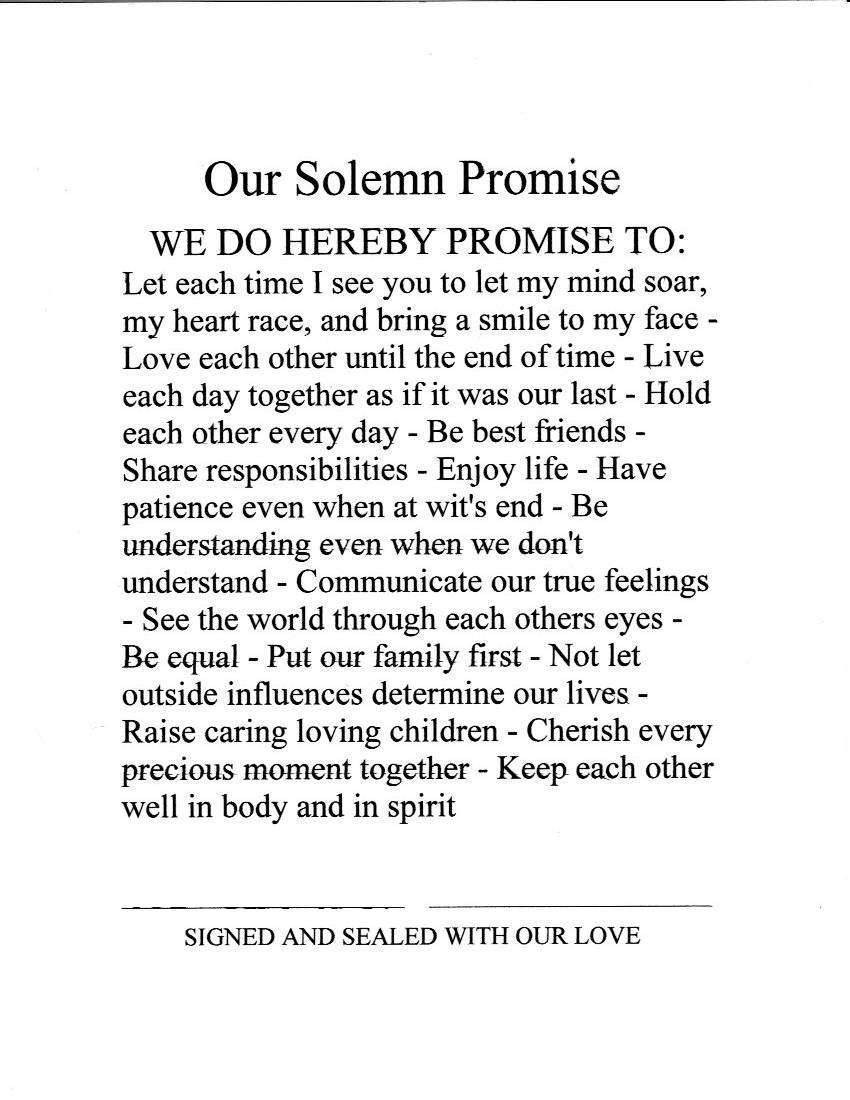 Our Solemn Promise

WE DO HEREBY PROMISE TO:

Let each time I see you to let my mind soar, my heart race, and bring a smile to my face - Love each other until the end of time - Live each day together as if it was our last - Hold each other every day - Be best friends - Share responsibilities - Enjoy life - Have patience even when at wit's end - Be understanding even when we don't understand - Communicate our true feelings - See the world through each others eyes - Be equal - Put our family first - Not let outside influences determine our lives - Raise caring loving children - Cherish every precious moment together - Keep each other well in body and in spirit

SIGNED AND SEALED WITH OUR LOVE